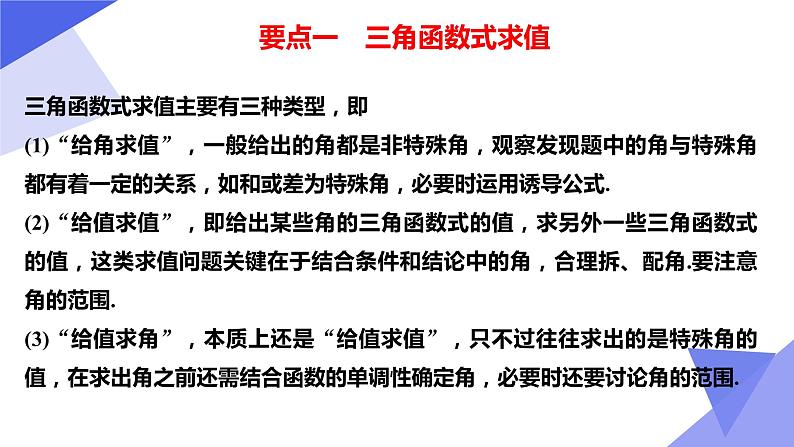 要点一　三角函数式求值

三角函数式求值主要有三种类型，即

(1)“给角求值”，一般给出的角都是非特殊角，观察发现题中的角与特殊角都有着一定的关系，如和或差为特殊角，必要时运用诱导公式.

(2)“给值求值”，即给出某些角的三角函数式的值，求另外一些三角函数式的值，这类求值问题关键在于结合条件和结论中的角，合理拆、配角.要注意角的范围.

(3)“给值求角”，本质上还是“给值求值”，只不过往往求出的是特殊角的值，在求出角之前还需结合函数的单调性确定角，必要时还要讨论角的范围.